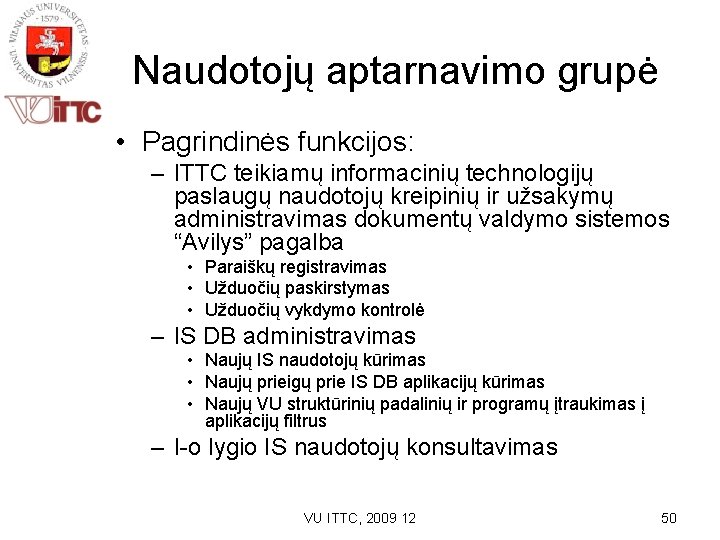 VILNIAUS UNIVERSITETAS · 1579 · UNIVERSITAS VILNENSIS

VU ITTC

Naudotojų aptarnavimo grupė

• Pagrindinės funkcijos:
– ITTC teikiamų informacinių technologijų paslaugų naudotojų kreipinių ir užsakymų administravimas dokumentų valdymo sistemos “Avilys” pagalba
• Paraiškų registravimas
• Užduočių paskirstymas
• Užduočių vykdymo kontrolė
– IS DB administravimas
• Naujų IS naudotojų kūrimas
• Naujų prieigų prie IS DB aplikacijų kūrimas
• Naujų VU struktūrinių padalinių ir programų įtraukimas į aplikacijų filtrus
– I-o lygio IS naudotojų konsultavimas

VU ITTC, 2009 12

50